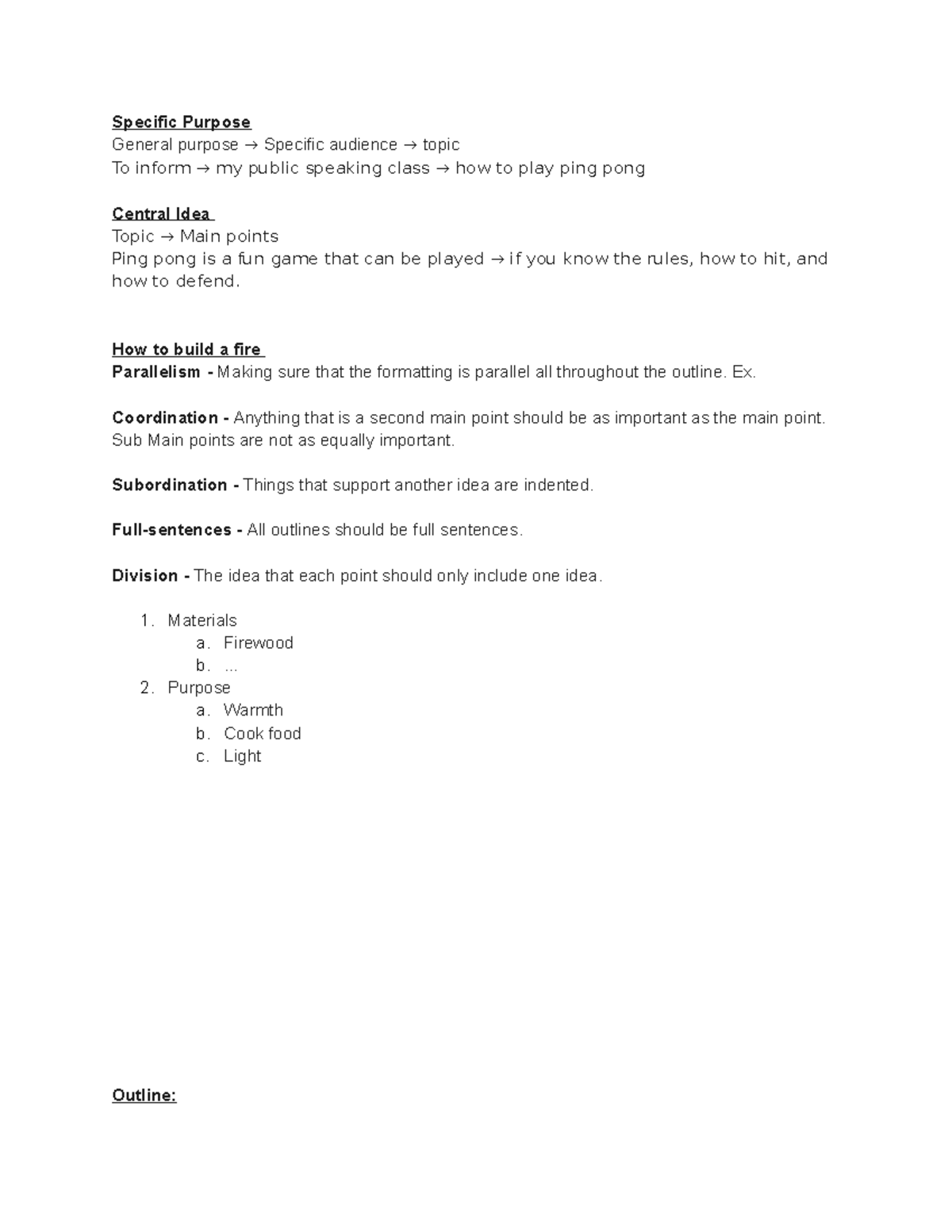 Specific Purpose
General purpose → Specific audience → topic
To inform → my public speaking class → how to play ping pong

Central Idea
Topic → Main points
Ping pong is a fun game that can be played → if you know the rules, how to hit, and how to defend.

How to build a fire
Parallelism - Making sure that the formatting is parallel all throughout the outline. Ex.

Coordination - Anything that is a second main point should be as important as the main point. Sub Main points are not as equally important.

Subordination - Things that support another idea are indented.

Full-sentences - All outlines should be full sentences.

Division - The idea that each point should only include one idea.

1. Materials
a. Firewood
b. ...
2. Purpose
a. Warmth
b. Cook food
c. Light

Outline: